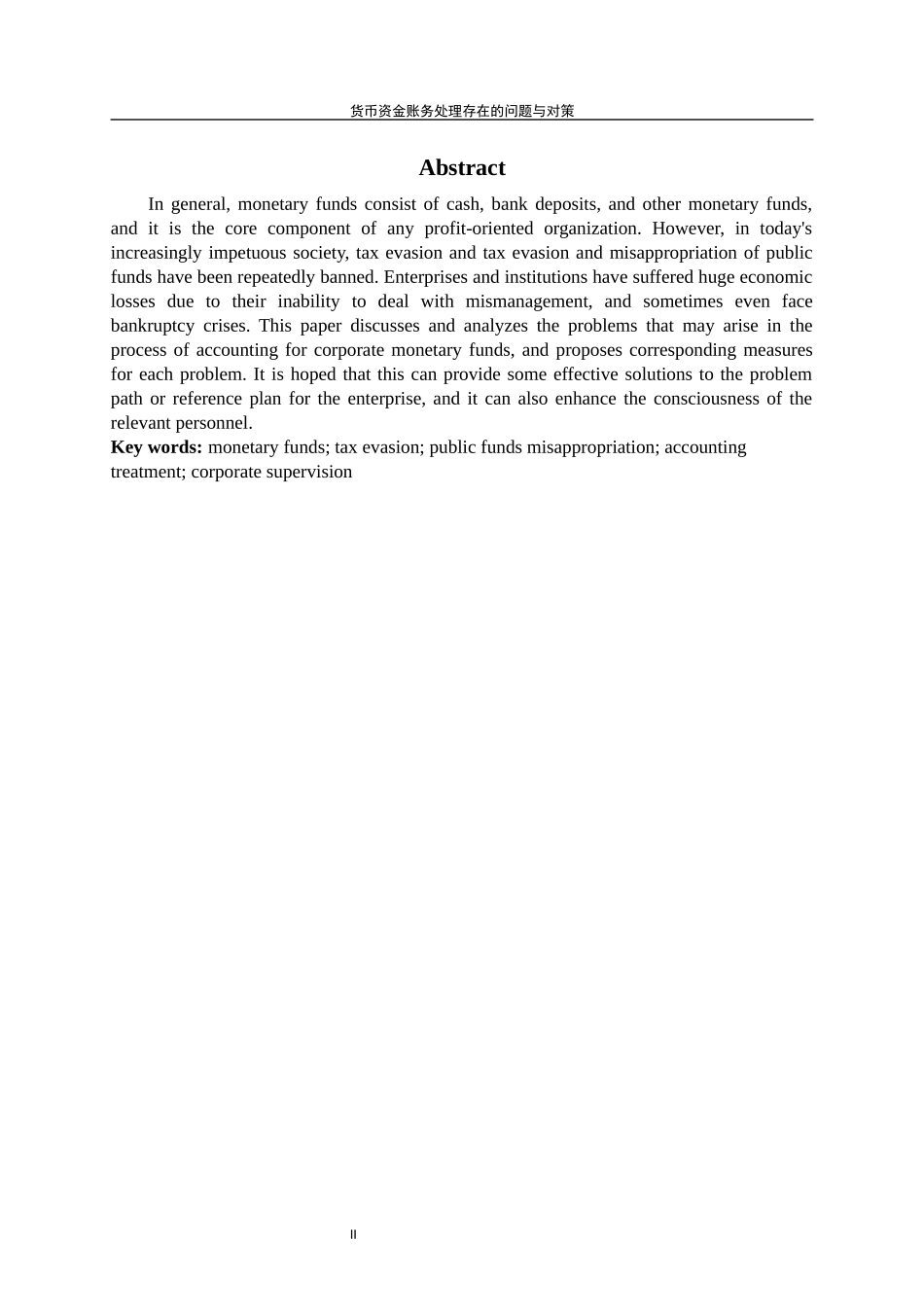 货币资金账务处理存在的问题与对策

Abstract

In general, monetary funds consist of cash, bank deposits, and other monetary funds, and it is the core component of any profit-oriented organization. However, in today's increasingly impetuous society, tax evasion and tax evasion and misappropriation of public funds have been repeatedly banned. Enterprises and institutions have suffered huge economic losses due to their inability to deal with mismanagement, and sometimes even face bankruptcy crises. This paper discusses and analyzes the problems that may arise in the process of accounting for corporate monetary funds, and proposes corresponding measures for each problem. It is hoped that this can provide some effective solutions to the problem path or reference plan for the enterprise, and it can also enhance the consciousness of the relevant personnel.

Key words: monetary funds; tax evasion; public funds misappropriation; accounting treatment; corporate supervision

II